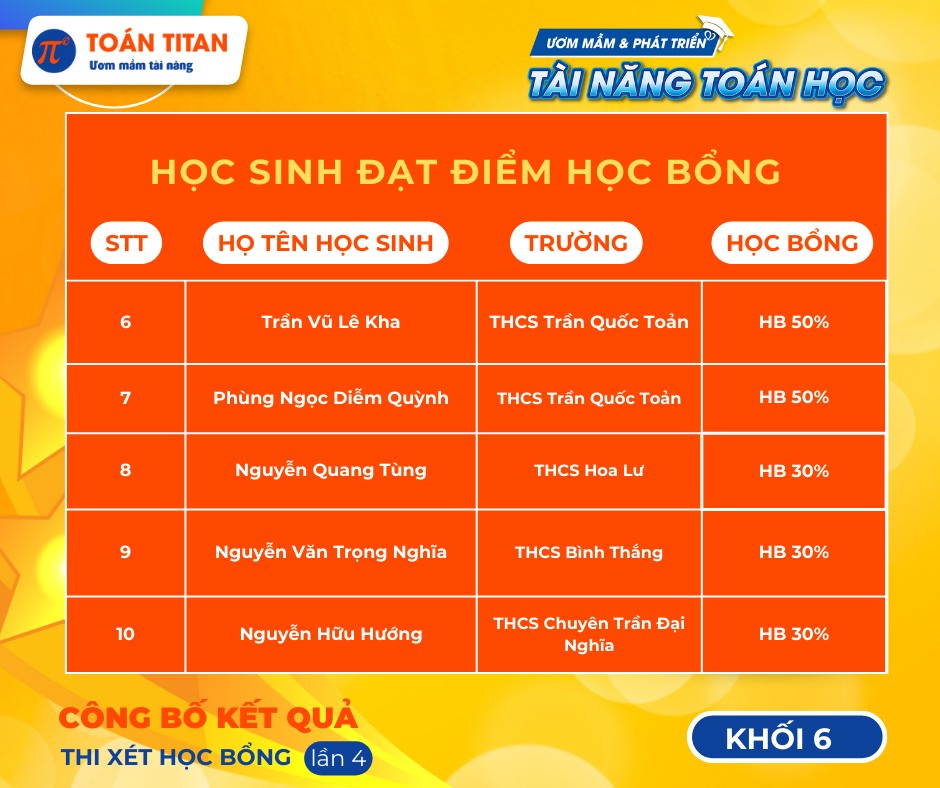 TOÁN TITAN
Ươm mầm tài năng

ƯƠM MẦM & PHÁT TRIỂN
TÀI NĂNG TOÁN HỌC

HỌC SINH ĐẠT ĐIỂM HỌC BỔNG

| STT | HỌ TÊN HỌC SINH | TRƯỜNG | HỌC BỔNG |
|---|---|---|---|
| 6 | Trần Vũ Lê Kha | THCS Trần Quốc Toản | HB 50% |
| 7 | Phùng Ngọc Diễm Quỳnh | THCS Trần Quốc Toản | HB 50% |
| 8 | Nguyễn Quang Tùng | THCS Hoa Lư | HB 30% |
| 9 | Nguyễn Văn Trọng Nghĩa | THCS Bình Thắng | HB 30% |
| 10 | Nguyễn Hữu Hướng | THCS Chuyên Trần Đại Nghĩa | HB 30% |

CÔNG BỐ KẾT QUẢ
THI XÉT HỌC BỔNG lần 4

KHỐI 6